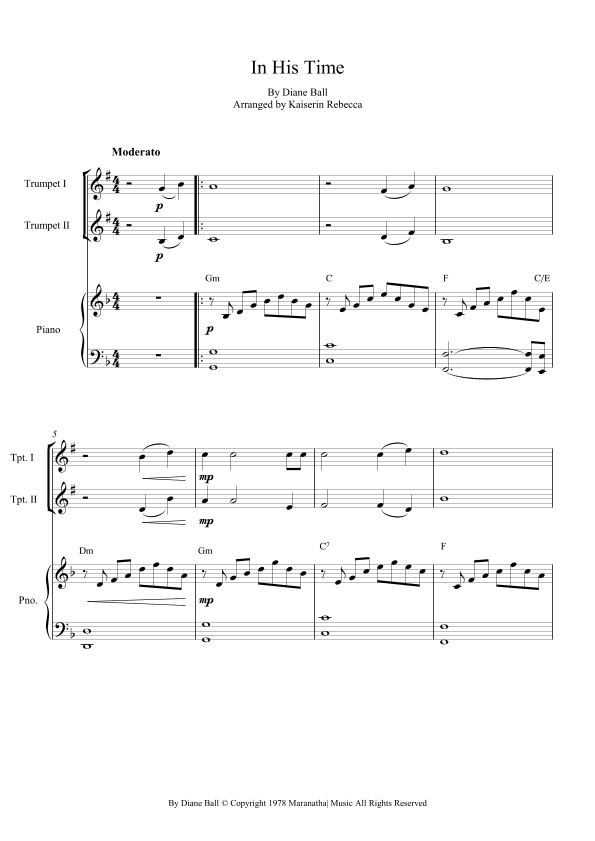 In His Time

By Diane Ball
Arranged by Kaiserin Rebecca

Moderato

Trumpet I

Trumpet II

Piano

p

p

Gm

C

F

C/E

p

5

Tpt. I

Tpt. II

Pno.

mp

mp

Dm

Gm

$C^7$

F

mp

By Diane Ball © Copyright 1978 Maranatha| Music All Rights Reserved